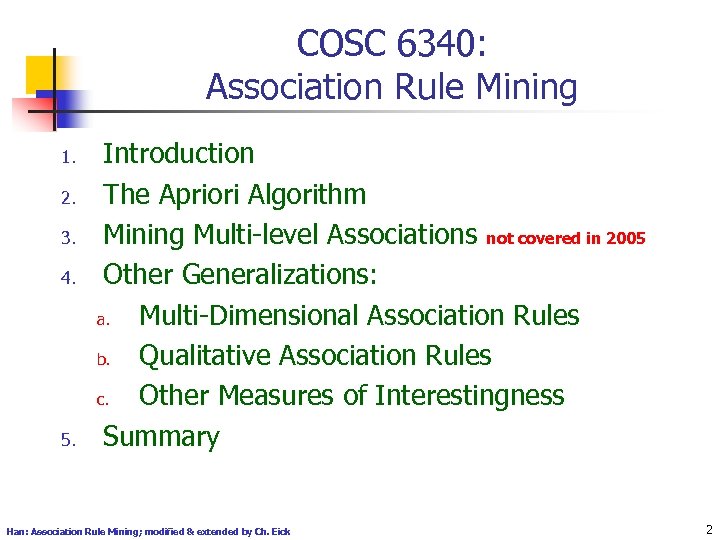 COSC 6340:
Association Rule Mining

1. Introduction
2. The Apriori Algorithm
3. Mining Multi-level Associations not covered in 2005
4. Other Generalizations:
a. Multi-Dimensional Association Rules
b. Qualitative Association Rules
c. Other Measures of Interestingness
5. Summary

Han: Association Rule Mining; modified & extended by Ch. Eick

2